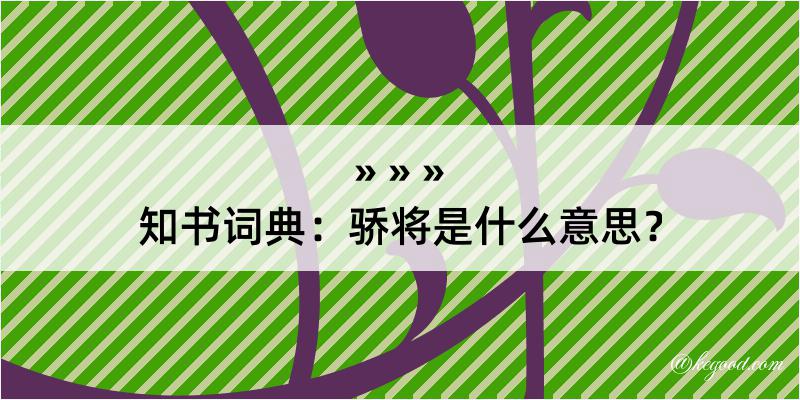 » » »
知书词典：骄将是什么意思？

@kcgood.com